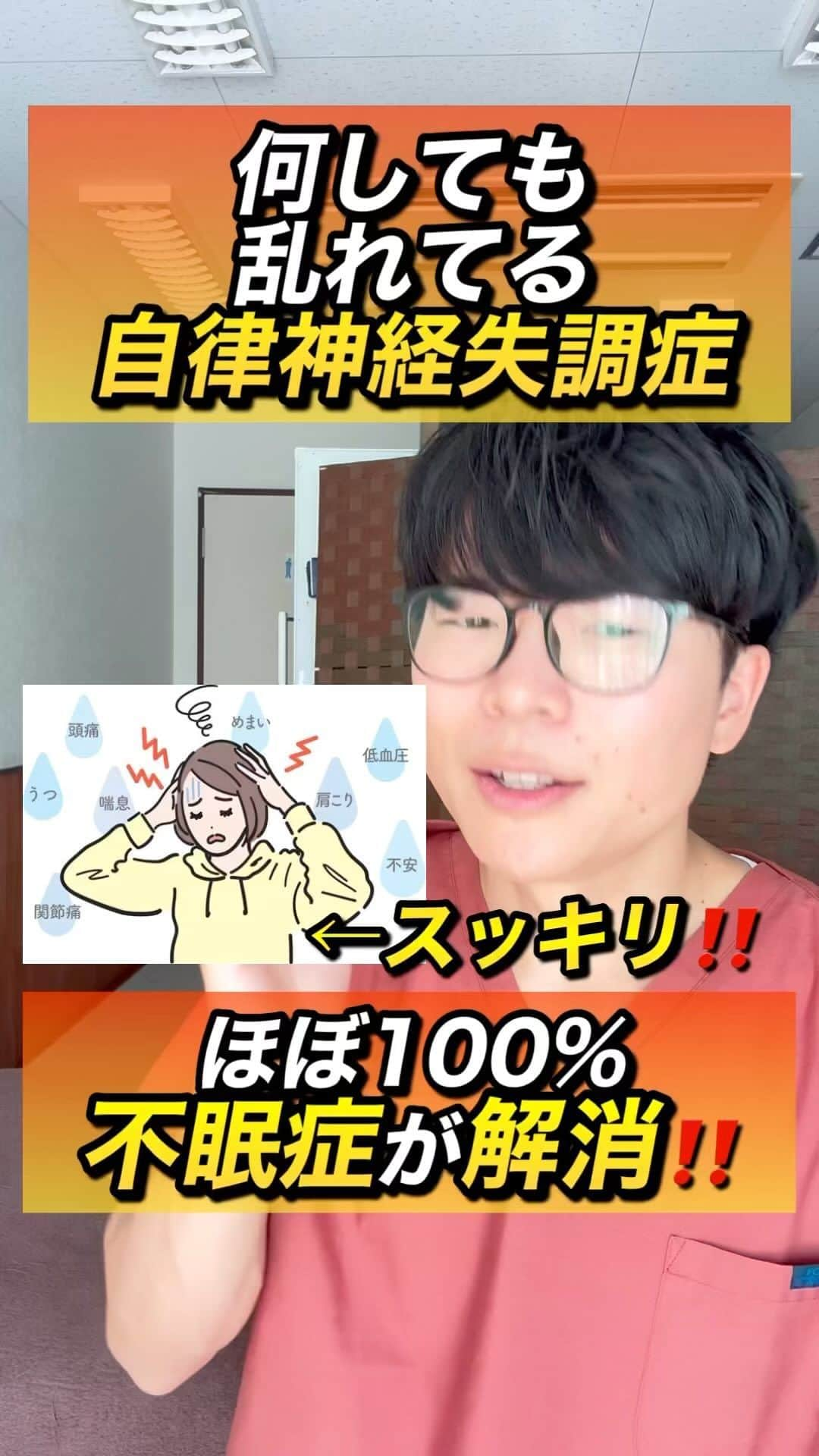 何しても
乱れてる
自律神経失調症

頭痛
めまい
低血圧
うつ
喘息
肩こり
不安
関節痛

←スッキリ‼

ほぼ100%
不眠症が解消‼